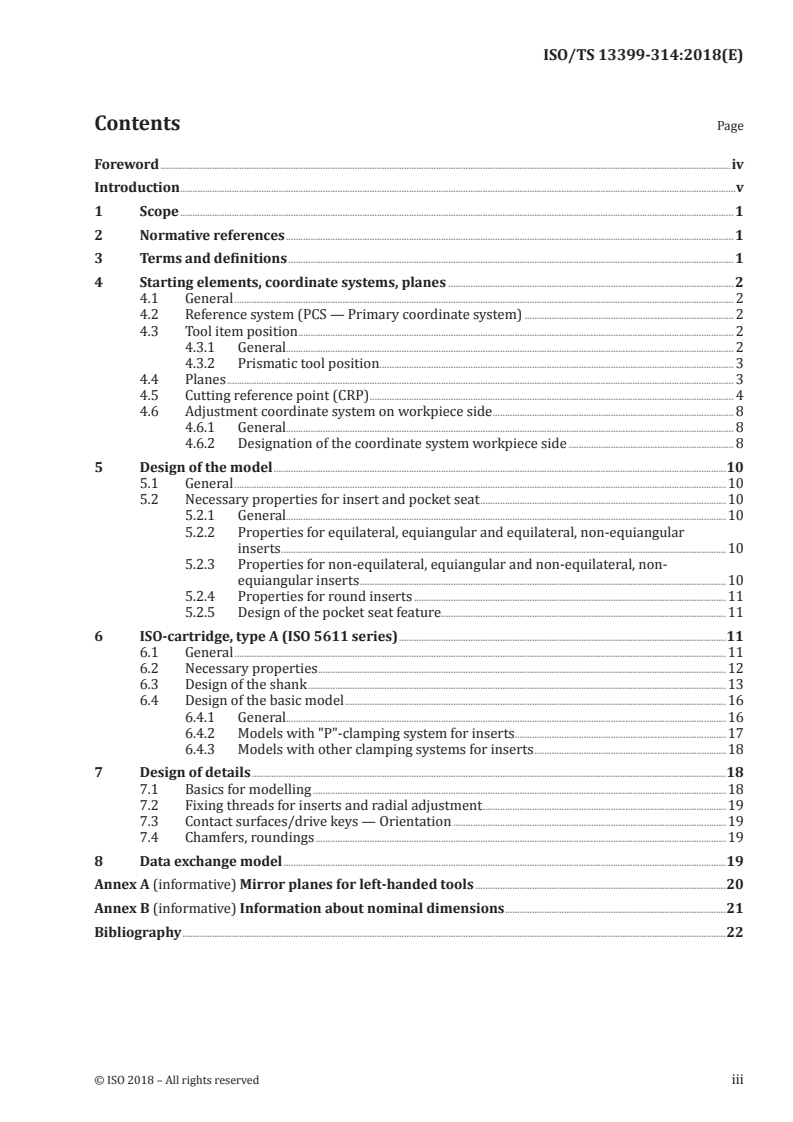 ISO/TS 13399-314:2018(E)

Contents

Page

Foreword iv
Introduction v
1 Scope 1
2 Normative references 1
3 Terms and definitions 1
4 Starting elements, coordinate systems, planes 2
4.1 General 2
4.2 Reference system (PCS — Primary coordinate system) 2
4.3 Tool item position 2
4.3.1 General 2
4.3.2 Prismatic tool position 3
4.4 Planes 3
4.5 Cutting reference point (CRP) 4
4.6 Adjustment coordinate system on workpiece side 8
4.6.1 General 8
4.6.2 Designation of the coordinate system workpiece side 8
5 Design of the model 10
5.1 General 10
5.2 Necessary properties for insert and pocket seat 10
5.2.1 General 10
5.2.2 Properties for equilateral, equiangular and equilateral, non-equiangular inserts 10
5.2.3 Properties for non-equilateral, equiangular and non-equilateral, non-equiangular inserts 10
5.2.4 Properties for round inserts 11
5.2.5 Design of the pocket seat feature 11
6 ISO-cartridge, type A (ISO 5611 series) 11
6.1 General 11
6.2 Necessary properties 12
6.3 Design of the shank 13
6.4 Design of the basic model 16
6.4.1 General 16
6.4.2 Models with "P"-clamping system for inserts 17
6.4.3 Models with other clamping systems for inserts 18
7 Design of details 18
7.1 Basics for modelling 18
7.2 Fixing threads for inserts and radial adjustment 19
7.3 Contact surfaces/drive keys — Orientation 19
7.4 Chamfers, roundings 19
8 Data exchange model 19
Annex A (informative) Mirror planes for left-handed tools 20
Annex B (informative) Information about nominal dimensions 21
Bibliography 22

© ISO 2018 – All rights reserved

iii